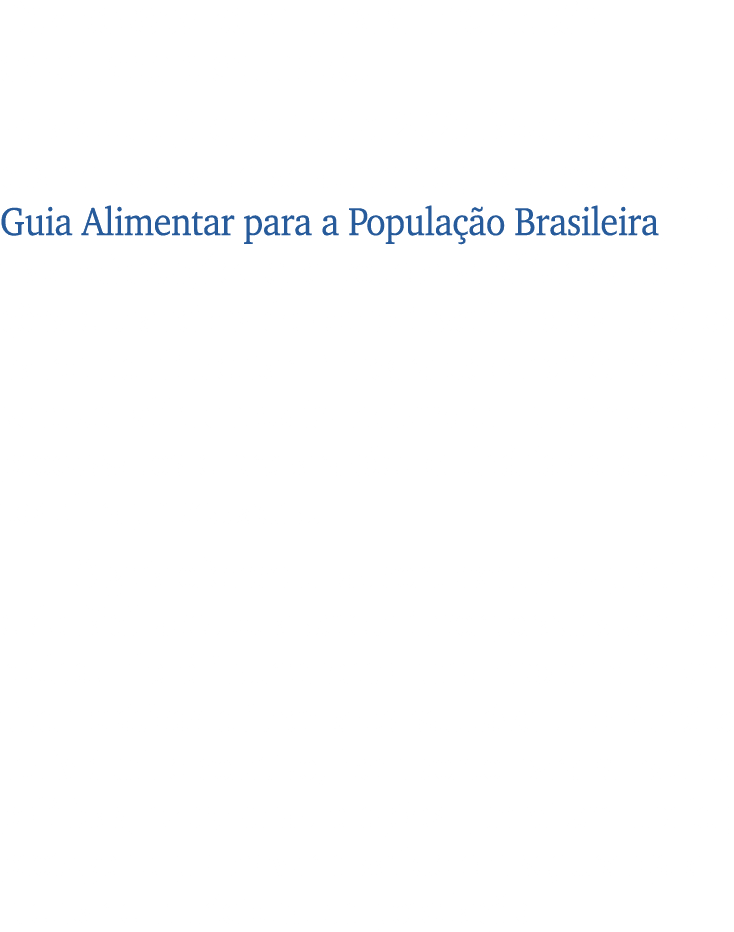 Guia Alimentar para a População Brasileira